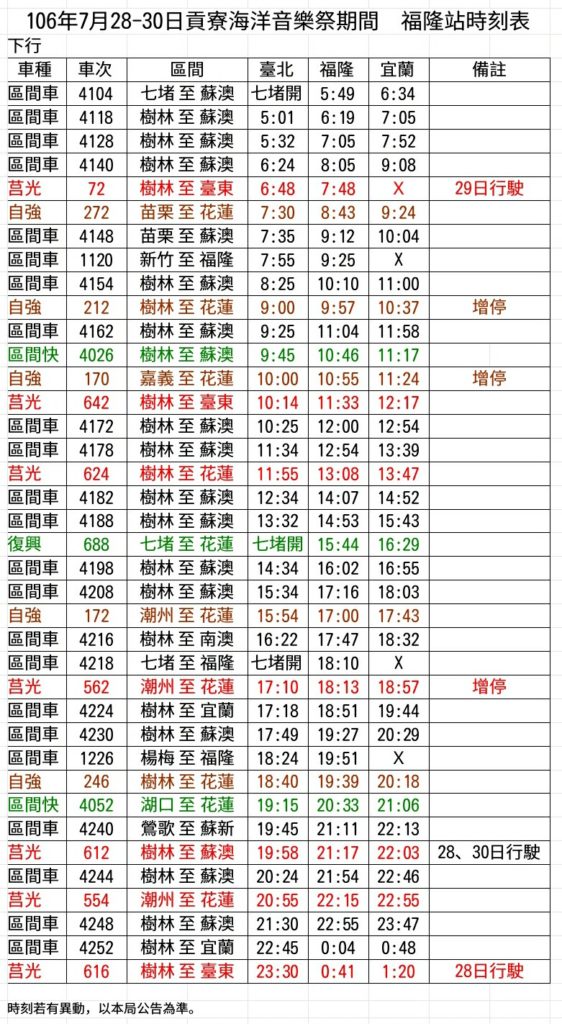 106年7月28-30日貢寮海洋音樂祭期間 福隆站時刻表

下行

| 車種 | 車次 | 區間 | 臺北 | 福隆 | 宜蘭 | 備註 |
|---|---|---|---|---|---|---|
| 區間車 | 4104 | 七堵 至 蘇澳 | 七堵開 | 5:49 | 6:34 | |
| 區間車 | 4118 | 樹林 至 蘇澳 | 5:01 | 6:19 | 7:05 | |
| 區間車 | 4128 | 樹林 至 蘇澳 | 5:32 | 7:05 | 7:52 | |
| 區間車 | 4140 | 樹林 至 蘇澳 | 6:24 | 8:05 | 9:08 | |
| 莒光 | 72 | 樹林 至 臺東 | 6:48 | 7:48 | X | 29日行駛 |
| 自強 | 272 | 苗栗 至 花蓮 | 7:30 | 8:43 | 9:24 | |
| 區間車 | 4148 | 苗栗 至 蘇澳 | 7:35 | 9:12 | 10:04 | |
| 區間車 | 1120 | 新竹 至 福隆 | 7:55 | 9:25 | X | |
| 區間車 | 4154 | 樹林 至 蘇澳 | 8:25 | 10:10 | 11:00 | |
| 自強 | 212 | 樹林 至 花蓮 | 9:00 | 9:57 | 10:37 | 增停 |
| 區間車 | 4162 | 樹林 至 蘇澳 | 9:25 | 11:04 | 11:58 | |
| 區間快 | 4026 | 樹林 至 蘇澳 | 9:45 | 10:46 | 11:17 | |
| 自強 | 170 | 嘉義 至 花蓮 | 10:00 | 10:55 | 11:24 | 增停 |
| 莒光 | 642 | 樹林 至 臺東 | 10:14 | 11:33 | 12:17 | |
| 區間車 | 4172 | 樹林 至 蘇澳 | 10:25 | 12:00 | 12:54 | |
| 區間車 | 4178 | 樹林 至 蘇澳 | 11:34 | 12:54 | 13:39 | |
| 莒光 | 624 | 樹林 至 花蓮 | 11:55 | 13:08 | 13:47 | |
| 區間車 | 4182 | 樹林 至 蘇澳 | 12:34 | 14:07 | 14:52 | |
| 區間車 | 4188 | 樹林 至 蘇澳 | 13:32 | 14:53 | 15:43 | |
| 復興 | 688 | 七堵 至 花蓮 | 七堵開 | 15:44 | 16:29 | |
| 區間車 | 4198 | 樹林 至 蘇澳 | 14:34 | 16:02 | 16:55 | |
| 區間車 | 4208 | 樹林 至 蘇澳 | 15:34 | 17:16 | 18:03 | |
| 自強 | 172 | 潮州 至 花蓮 | 15:54 | 17:00 | 17:43 | |
| 區間車 | 4216 | 樹林 至 南澳 | 16:22 | 17:47 | 18:32 | |
| 區間車 | 4218 | 七堵 至 福隆 | 七堵開 | 18:10 | X | |
| 莒光 | 562 | 潮州 至 花蓮 | 17:10 | 18:13 | 18:57 | 增停 |
| 區間車 | 4224 | 樹林 至 宜蘭 | 17:18 | 18:51 | 19:44 | |
| 區間車 | 4230 | 樹林 至 蘇澳 | 17:49 | 19:27 | 20:29 | |
| 區間車 | 1226 | 楊梅 至 福隆 | 18:24 | 19:51 | X | |
| 自強 | 246 | 樹林 至 花蓮 | 18:40 | 19:39 | 20:18 | |
| 區間快 | 4052 | 湖口 至 花蓮 | 19:15 | 20:33 | 21:06 | |
| 區間車 | 4240 | 鶯歌 至 蘇新 | 19:45 | 21:11 | 22:13 | |
| 莒光 | 612 | 樹林 至 蘇澳 | 19:58 | 21:17 | 22:03 | 28、30日行駛 |
| 區間車 | 4244 | 樹林 至 蘇澳 | 20:24 | 21:54 | 22:46 | |
| 莒光 | 554 | 潮州 至 花蓮 | 20:55 | 22:15 | 22:55 | |
| 區間車 | 4248 | 樹林 至 蘇澳 | 21:30 | 22:55 | 23:47 | |
| 區間車 | 4252 | 樹林 至 宜蘭 | 22:45 | 0:04 | 0:48 | |
| 莒光 | 616 | 樹林 至 臺東 | 23:30 | 0:41 | 1:20 | 28日行駛 |

時刻若有異動,以本局公告為準。